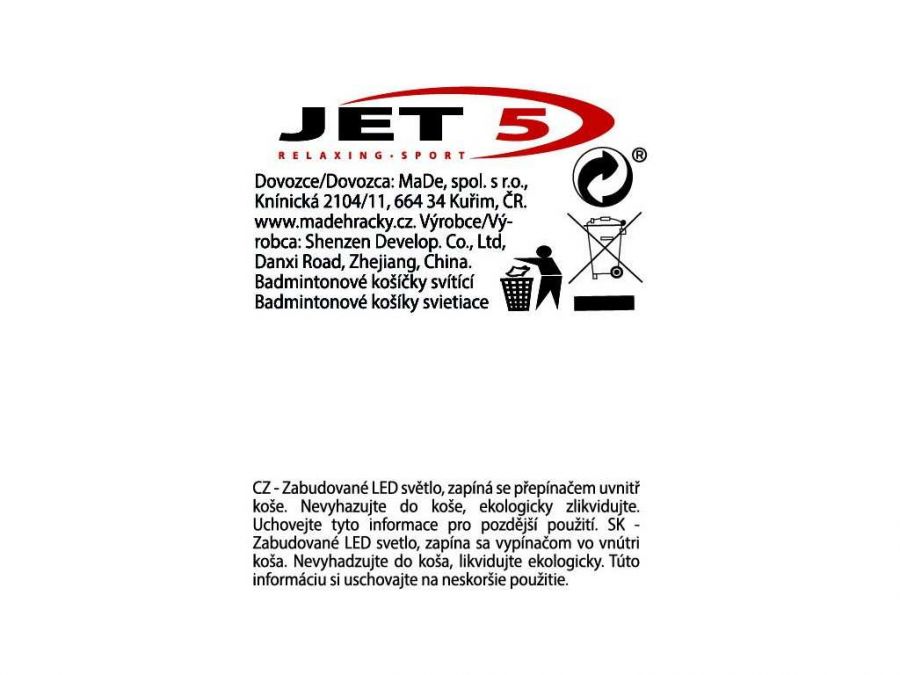 JET 5
RELAXING · SPORT

®

Dovozce/Dovozca: MaDe, spol. s r.o., Knínická 2104/11, 664 34 Kuřim, ČR. www.madehracky.cz. Výrobce/Výrobca: Shenzen Develop. Co., Ltd, Danxi Road, Zhejiang, China. Badmintonové košíčky svítící Badmintonové košíky svietiace

CZ - Zabudované LED světlo, zapíná se přepínačem uvnitř koše. Nevyhazujte do koše, ekologicky zlikvidujte. Uchovejte tyto informace pro pozdější použití. SK - Zabudované LED svetlo, zapína sa vypínačom vo vnútri koša. Nevyhadzujte do koša, likvidujte ekologicky. Túto informáciu si uschovajte na neskoršie použitie.